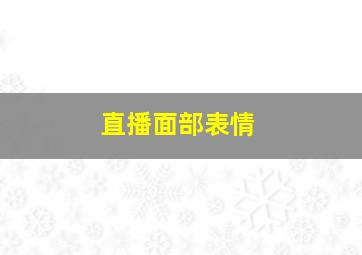 直播面部表情